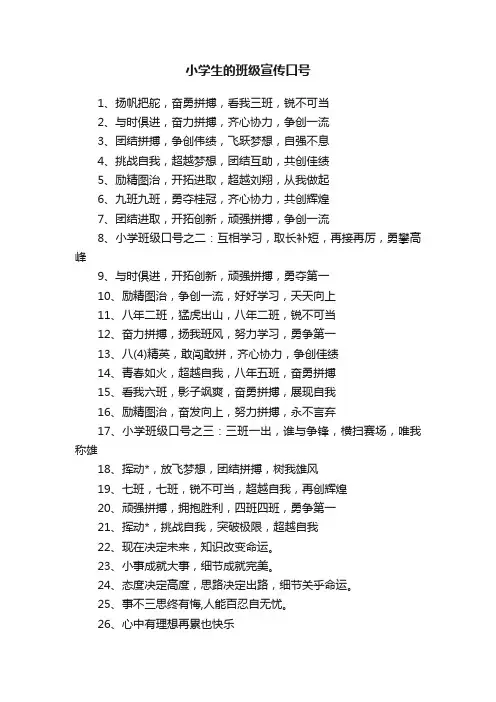 小学生的班级宣传口号

1、扬帆把舵，奋勇拼搏，看我三班，锐不可当

2、与时俱进，奋力拼搏，齐心协力，争创一流

3、团结拼搏，争创伟绩，飞跃梦想，自强不息

4、挑战自我，超越梦想，团结互助，共创佳绩

5、励精图治，开拓进取，超越刘翔，从我做起

6、九班九班，勇夺桂冠，齐心协力，共创辉煌

7、团结进取，开拓创新，顽强拼搏，争创一流

8、小学班级口号之二：互相学习，取长补短，再接再厉，勇攀高峰

9、与时俱进，开拓创新，顽强拼搏，勇夺第一

10、励精图治，争创一流，好好学习，天天向上

11、八年二班，猛虎出山，八年二班，锐不可当

12、奋力拼搏，扬我班风，努力学习，勇争第一

13、八(4)精英，敢闯敢拼，齐心协力，争创佳绩

14、青春如火，超越自我，八年五班，奋勇拼搏

15、看我六班，影子飒爽，奋勇拼搏，展现自我

16、励精图治，奋发向上，努力拼搏，永不言弃

17、小学班级口号之三：三班一出，谁与争锋，横扫赛场，唯我称雄

18、挥动*，放飞梦想，团结拼搏，树我雄风

19、七班，七班，锐不可当，超越自我，再创辉煌

20、顽强拼搏，拥抱胜利，四班四班，勇争第一

21、挥动*，挑战自我，突破极限，超越自我

22、现在决定未来，知识改变命运。

23、小事成就大事，细节成就完美。

24、态度决定高度，思路决定出路，细节关乎命运。

25、事不三思终有悔,人能百忍自无忧。

26、心中有理想再累也快乐